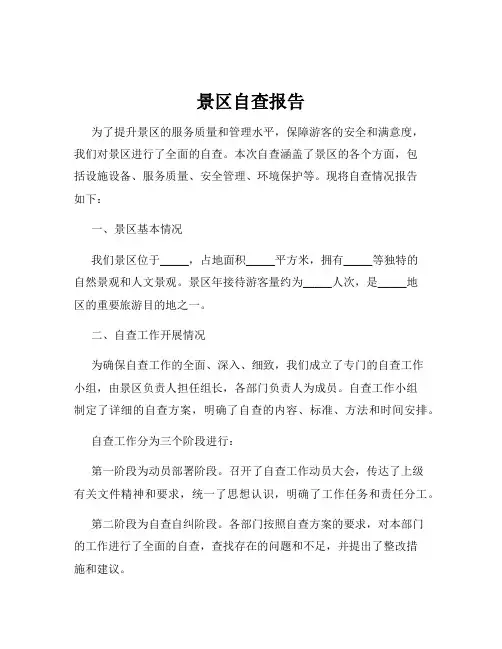 景区自查报告

为了提升景区的服务质量和管理水平，保障游客的安全和满意度，我们对景区进行了全面的自查。本次自查涵盖了景区的各个方面，包括设施设备、服务质量、安全管理、环境保护等。现将自查情况报告如下：

一、景区基本情况

我们景区位于_____，占地面积_____平方米，拥有_____等独特的自然景观和人文景观。景区年接待游客量约为_____人次，是_____地区的重要旅游目的地之一。

二、自查工作开展情况

为确保自查工作的全面、深入、细致，我们成立了专门的自查工作小组，由景区负责人担任组长，各部门负责人为成员。自查工作小组制定了详细的自查方案，明确了自查的内容、标准、方法和时间安排。

自查工作分为三个阶段进行：

第一阶段为动员部署阶段。召开了自查工作动员大会，传达了上级有关文件精神和要求，统一了思想认识，明确了工作任务和责任分工。

第二阶段为自查自纠阶段。各部门按照自查方案的要求，对本部门的工作进行了全面的自查，查找存在的问题和不足，并提出了整改措施和建议。